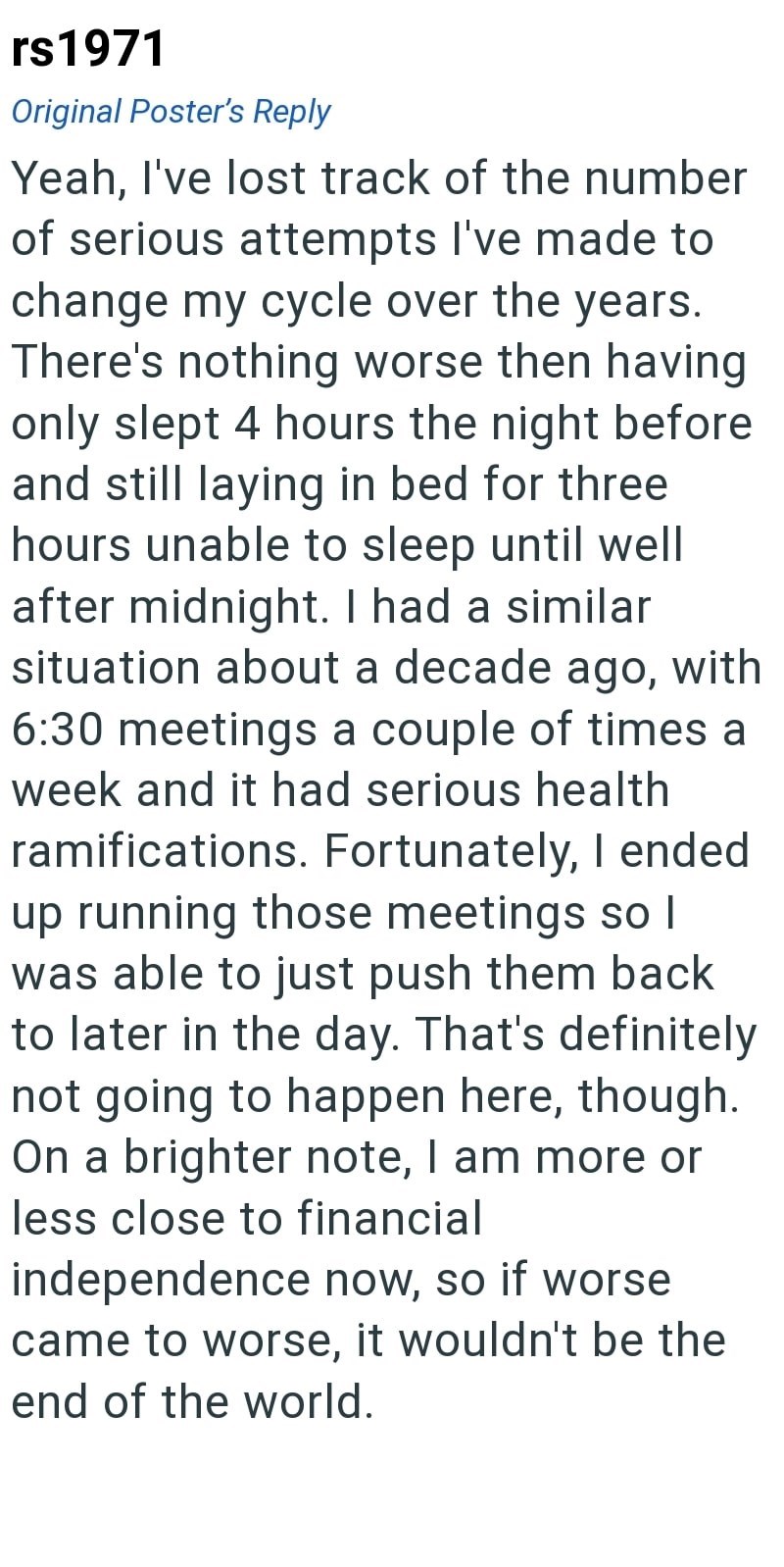 rs1971

Original Poster's Reply

Yeah, I've lost track of the number of serious attempts I've made to change my cycle over the years. There's nothing worse then having only slept 4 hours the night before and still laying in bed for three hours unable to sleep until well after midnight. I had a similar situation about a decade ago, with 6:30 meetings a couple of times a week and it had serious health ramifications. Fortunately, I ended up running those meetings so I was able to just push them back to later in the day. That's definitely not going to happen here, though. On a brighter note, I am more or less close to financial independence now, so if worse came to worse, it wouldn't be the end of the world.